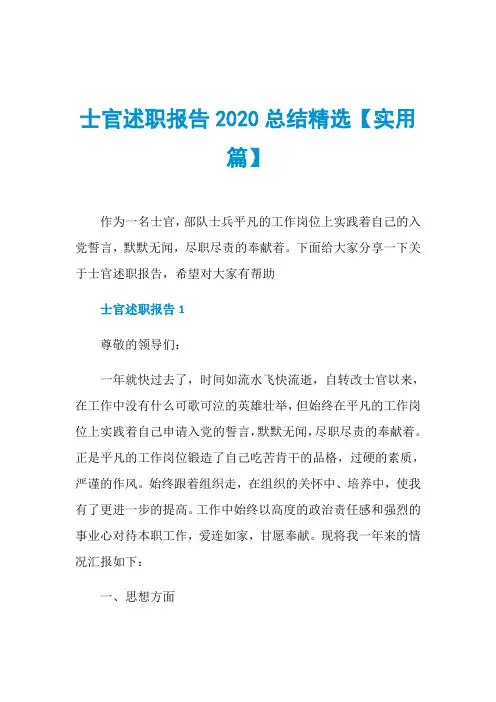 士官述职报告 2020 总结精选【实用篇】

作为一名士官，部队士兵平凡的工作岗位上实践着自己的入党誓言，默默无闻，尽职尽责的奉献着。下面给大家分享一下关于士官述职报告，希望对大家有帮助

士官述职报告 1

尊敬的领导们：

一年就快过去了，时间如流水飞快流逝，自转改士官以来，在工作中没有什么可歌可泣的英雄壮举，但始终在平凡的工作岗位上实践着自己申请入党的誓言，默默无闻，尽职尽责的奉献着。正是平凡的工作岗位锻造了自己吃苦肯干的品格，过硬的素质，严谨的作风。始终跟着组织走，在组织的关怀中、培养中，使我有了更进一步的提高。工作中始终以高度的政治责任感和强烈的事业心对待本职工作，爱连如家，甘愿奉献。现将我一年来的情况汇报如下：

一、思想方面